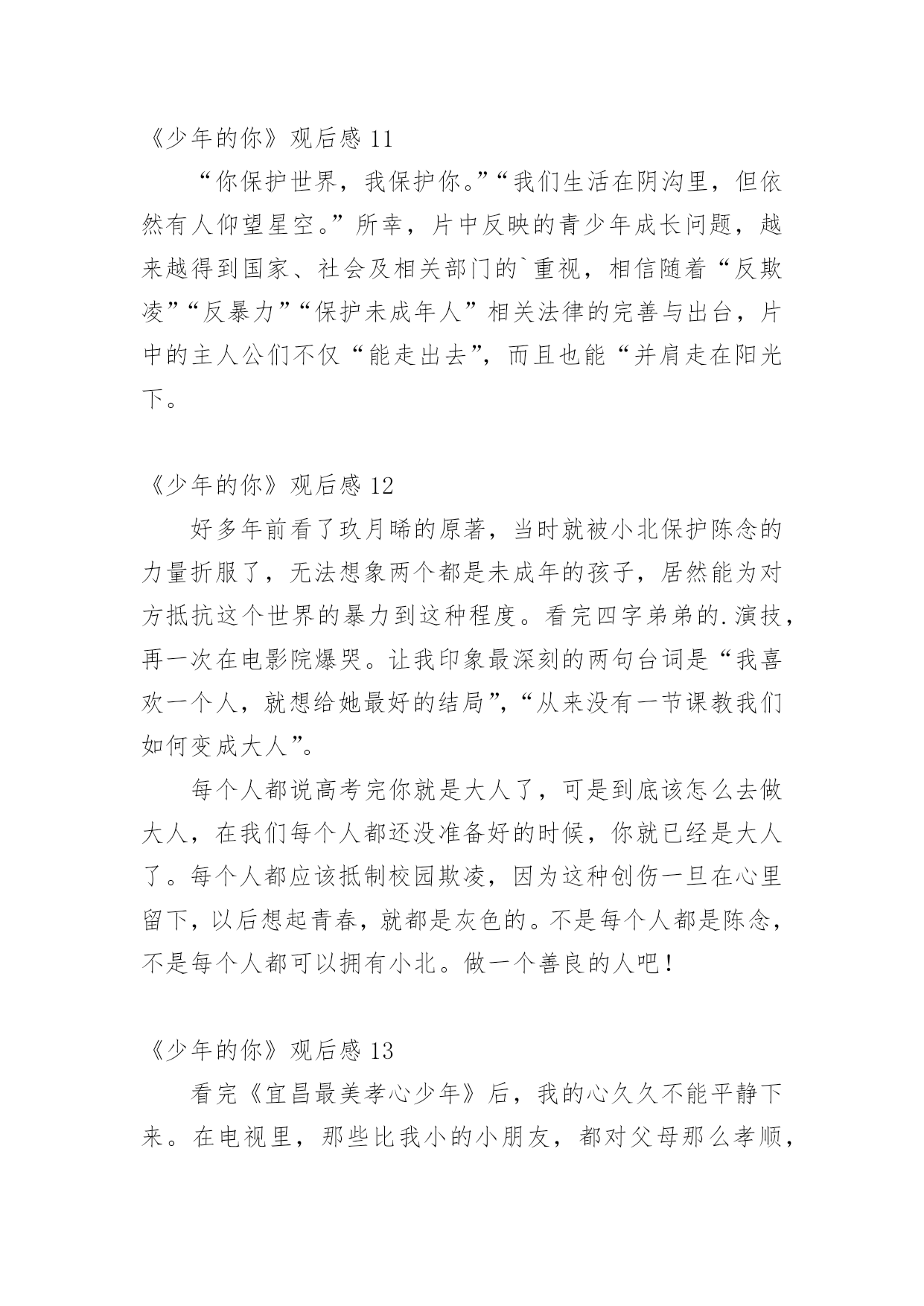 《少年的你》观后感 11

“你保护世界，我保护你。”“我们生活在阴沟里，但依然有人仰望星空。”所幸，片中反映的青少年成长问题，越来越得到国家、社会及相关部门的`重视，相信随着“反欺凌”“反暴力”“保护未成年人”相关法律的完善与出台，片中的主人公们不仅“能走出去”，而且也能“并肩走在阳光下。

《少年的你》观后感 12

好多年前看了玖月晞的原著，当时就被小北保护陈念的力量折服了，无法想象两个都是未成年的孩子，居然能为对方抵抗这个世界的暴力到这种程度。看完四字弟弟的.演技，再一次在电影院爆哭。让我印象最深刻的两句台词是“我喜欢一个人，就想给她最好的结局”，“从来没有一节课教我们如何变成大人”。

每个人都说高考完你就是大人了，可是到底该怎么去做大人，在我们每个人都还没准备好的时候，你就已经是大人了。每个人都应该抵制校园欺凌，因为这种创伤一旦在心里留下，以后想起青春，就都是灰色的。不是每个人都是陈念，不是每个人都可以拥有小北。做一个善良的人吧！

《少年的你》观后感 13

看完《宜昌最美孝心少年》后，我的心久久不能平静下来。在电视里，那些比我小的小朋友，都对父母那么孝顺，